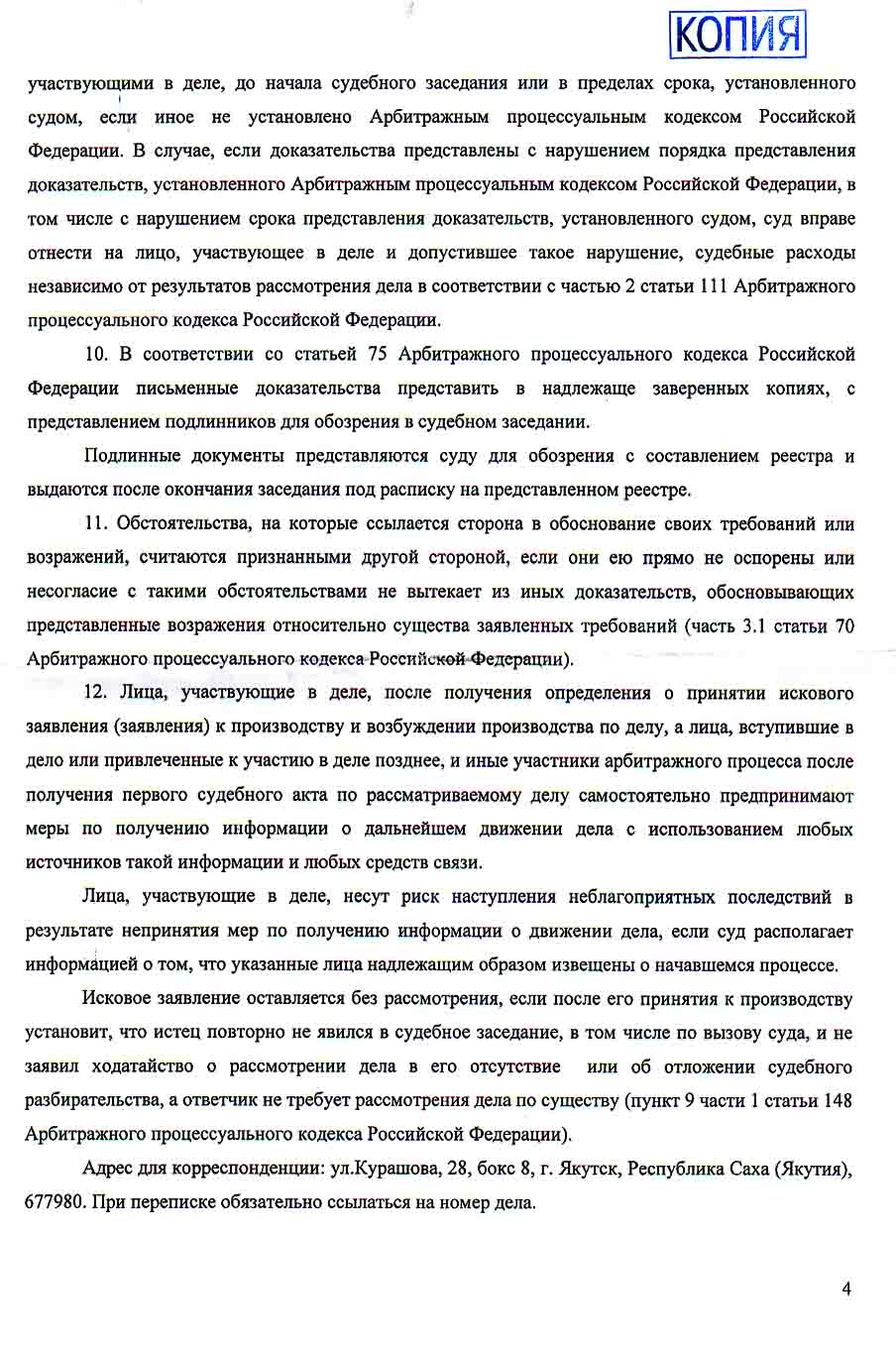 КОПИЯ

участвующими в деле, до начала судебного заседания или в пределах срока, установленного судом, если иное не установлено Арбитражным процессуальным кодексом Российской Федерации. В случае, если доказательства представлены с нарушением порядка представления доказательств, установленного Арбитражным процессуальным кодексом Российской Федерации, в том числе с нарушением срока представления доказательств, установленного судом, суд вправе отнести на лицо, участвующее в деле и допустившее такое нарушение, судебные расходы независимо от результатов рассмотрения дела в соответствии с частью 2 статьи 111 Арбитражного процессуального кодекса Российской Федерации.

10. В соответствии со статьей 75 Арбитражного процессуального кодекса Российской Федерации письменные доказательства представить в надлежаще заверенных копиях, с представлением подлинников для обозрения в судебном заседании.

Подлинные документы представляются суду для обозрения с составлением реестра и выдаются после окончания заседания под расписку на представленном реестре.

11. Обстоятельства, на которые ссылается сторона в обоснование своих требований или возражений, считаются признанными другой стороной, если они ею прямо не оспорены или несогласие с такими обстоятельствами не вытекает из иных доказательств, обосновывающих представленные возражения относительно существа заявленных требований (часть 3.1 статьи 70 Арбитражного процессуального кодекса Российской Федерации).

12. Лица, участвующие в деле, после получения определения о принятии искового заявления (заявления) к производству и возбуждении производства по делу, а лица, вступившие в дело или привлеченные к участию в деле позднее, и иные участники арбитражного процесса после получения первого судебного акта по рассматриваемому делу самостоятельно предпринимают меры по получению информации о дальнейшем движении дела с использованием любых источников такой информации и любых средств связи.

Лица, участвующие в деле, несут риск наступления неблагоприятных последствий в результате непринятия мер по получению информации о движении дела, если суд располагает информацией о том, что указанные лица надлежащим образом извещены о начавшемся процессе.

Исковое заявление оставляется без рассмотрения, если после его принятия к производству установит, что истец повторно не явился в судебное заседание, в том числе по вызову суда, и не заявил ходатайство о рассмотрении дела в его отсутствие или об отложении судебного разбирательства, а ответчик не требует рассмотрения дела по существу (пункт 9 части 1 статьи 148 Арбитражного процессуального кодекса Российской Федерации).

Адрес для корреспонденции: ул.Курашова, 28, бокс 8, г. Якутск, Республика Саха (Якутия), 677980. При переписке обязательно ссылаться на номер дела.

4